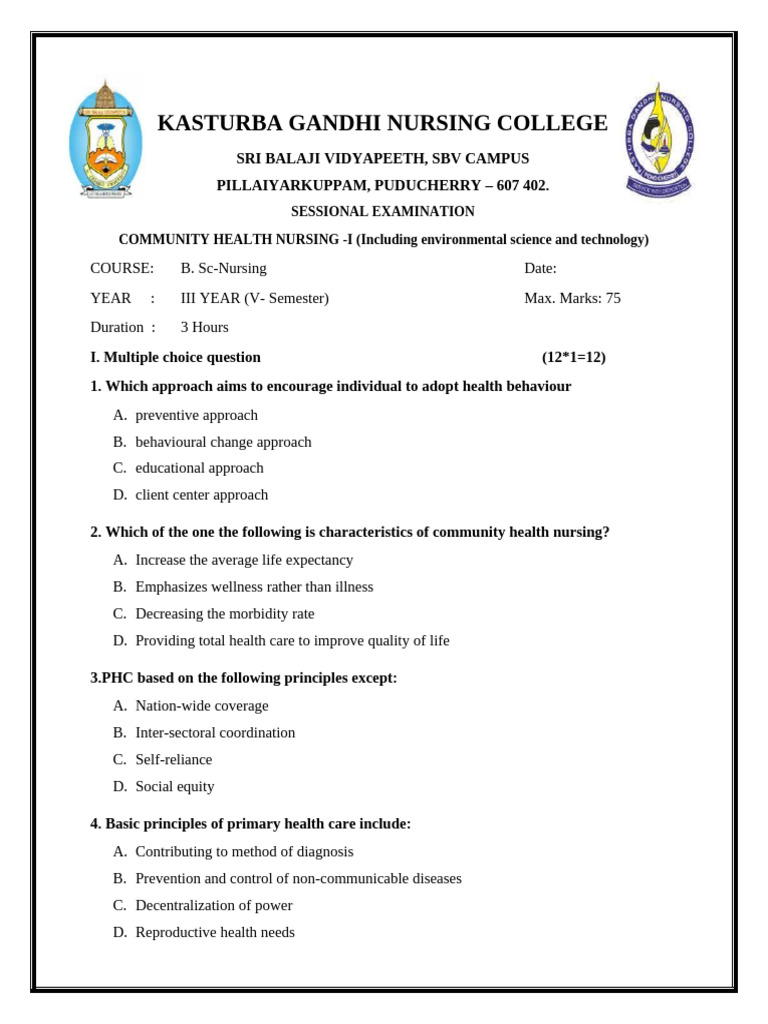 KASTURBA GANDHI NURSING COLLEGE

SRI BALAJI VIDYAPEETH, SBV CAMPUS

PILLAIYARKUPPAM, PUDUCHERRY – 607 402.

SESSIONAL EXAMINATION

COMMUNITY HEALTH NURSING -I (Including environmental science and technology)

COURSE: B. Sc-Nursing Date:

YEAR : III YEAR (V- Semester) Max. Marks: 75

Duration : 3 Hours

I. Multiple choice question (12*1=12)

1. Which approach aims to encourage individual to adopt health behaviour

A. preventive approach
B. behavioural change approach
C. educational approach
D. client center approach

2. Which of the one the following is characteristics of community health nursing?

A. Increase the average life expectancy
B. Emphasizes wellness rather than illness
C. Decreasing the morbidity rate
D. Providing total health care to improve quality of life

3.PHC based on the following principles except:

A. Nation-wide coverage
B. Inter-sectoral coordination
C. Self-reliance
D. Social equity

4. Basic principles of primary health care include:

A. Contributing to method of diagnosis
B. Prevention and control of non-communicable diseases
C. Decentralization of power
D. Reproductive health needs